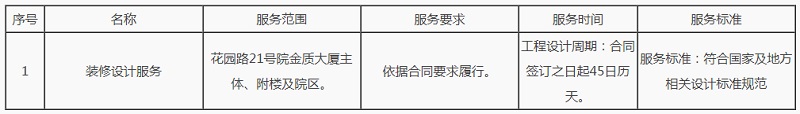 | 序号 | 名称 | 服务范围 | 服务要求 | 服务时间 | 服务标准 |
|---|---|---|---|---|---|
| 1 | 装修设计服务 | 花园路21号院金质大厦主体、附楼及院区。 | 依据合同要求履行。 | 工程设计周期：合同签订之日起45日历天。 | 服务标准：符合国家及地方相关设计标准规范 |